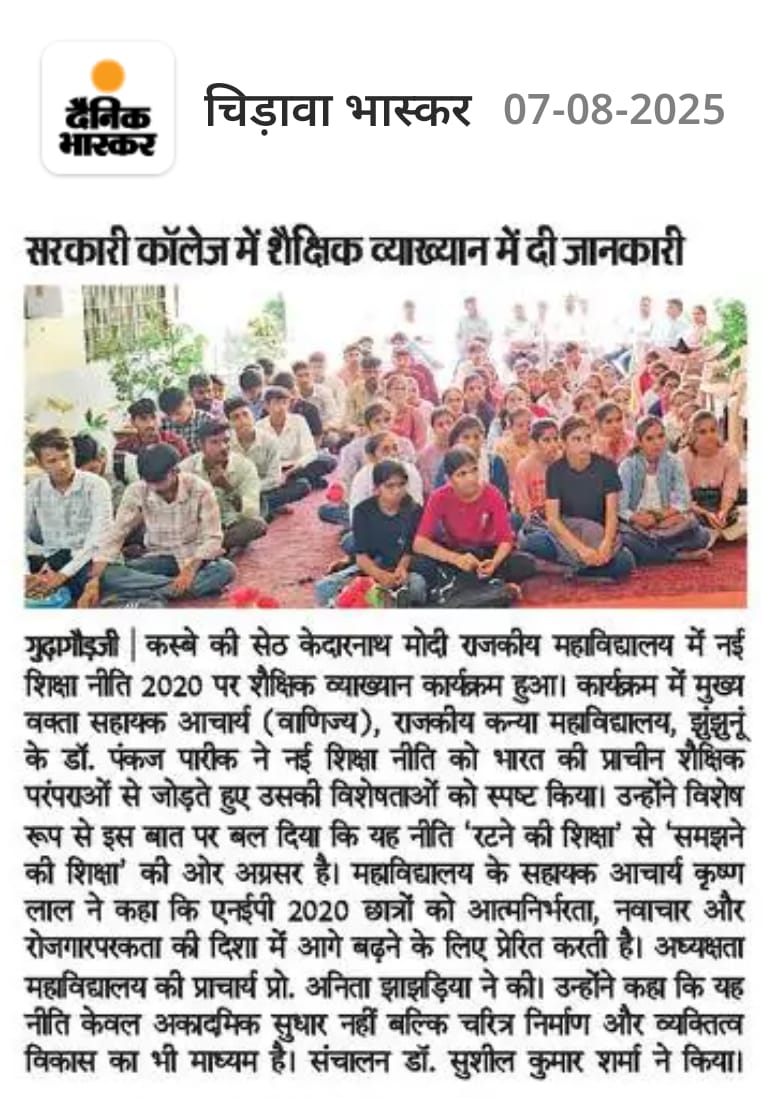 दैनिक भास्कर

चिड़ावा भास्कर 07-08-2025

सरकारी कॉलेज में शैक्षिक व्याख्यान में दी जानकारी

गुढ़ागौड़जी | कस्बे की सेठ केदारनाथ मोदी राजकीय महाविद्यालय में नई शिक्षा नीति 2020 पर शैक्षिक व्याख्यान कार्यक्रम हुआ। कार्यक्रम में मुख्य वक्ता सहायक आचार्य (वाणिज्य), राजकीय कन्या महाविद्यालय, झुंझुनूं के डॉ. पंकज पारीक ने नई शिक्षा नीति को भारत की प्राचीन शैक्षिक परंपराओं से जोड़ते हुए उसकी विशेषताओं को स्पष्ट किया। उन्होंने विशेष रूप से इस बात पर बल दिया कि यह नीति 'रटने की शिक्षा' से 'समझने की शिक्षा' की ओर अग्रसर है। महाविद्यालय के सहायक आचार्य कृष्ण लाल ने कहा कि एनईपी 2020 छात्रों को आत्मनिर्भरता, नवाचार और रोजगारपरकता की दिशा में आगे बढ़ने के लिए प्रेरित करती है। अध्यक्षता महाविद्यालय की प्राचार्य प्रो. अनिता झाझड़िया ने की। उन्होंने कहा कि यह नीति केवल अकादमिक सुधार नहीं बल्कि चरित्र निर्माण और व्यक्तित्व विकास का भी माध्यम है। संचालन डॉ. सुशील कुमार शर्मा ने किया।